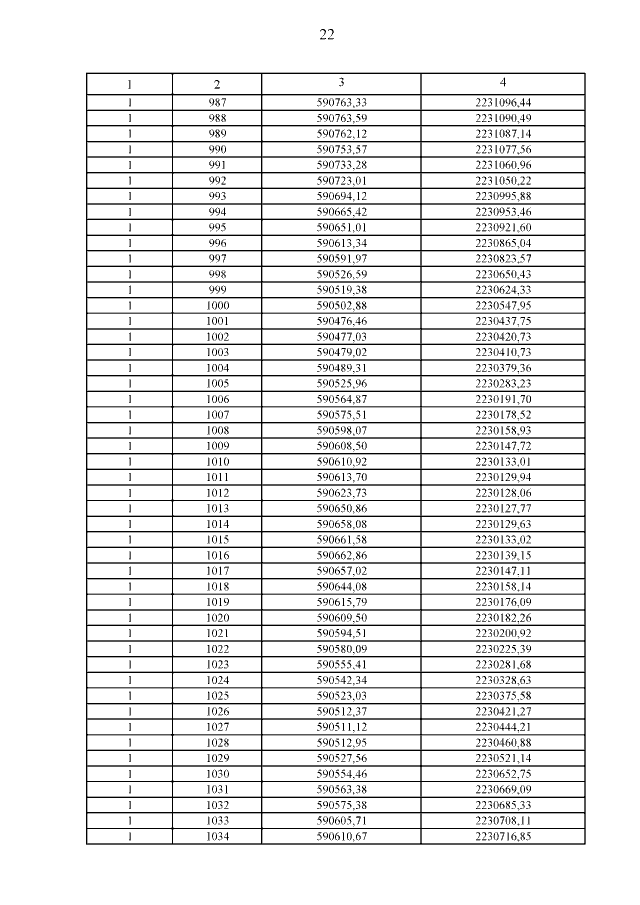 22

| 1 | 2 | 3 | 4 |
|---|---|---|---|
| 1 | 987 | 590763,33 | 2231096,44 |
| 1 | 988 | 590763,59 | 2231090,49 |
| 1 | 989 | 590762,12 | 2231087,14 |
| 1 | 990 | 590753,57 | 2231077,56 |
| 1 | 991 | 590733,28 | 2231060,96 |
| 1 | 992 | 590723,01 | 2231050,22 |
| 1 | 993 | 590694,12 | 2230995,88 |
| 1 | 994 | 590665,42 | 2230953,46 |
| 1 | 995 | 590651,01 | 2230921,60 |
| 1 | 996 | 590613,34 | 2230865,04 |
| 1 | 997 | 590591,97 | 2230823,57 |
| 1 | 998 | 590526,59 | 2230650,43 |
| 1 | 999 | 590519,38 | 2230624,33 |
| 1 | 1000 | 590502,88 | 2230547,95 |
| 1 | 1001 | 590476,46 | 2230437,75 |
| 1 | 1002 | 590477,03 | 2230420,73 |
| 1 | 1003 | 590479,02 | 2230410,73 |
| 1 | 1004 | 590489,31 | 2230379,36 |
| 1 | 1005 | 590525,96 | 2230283,23 |
| 1 | 1006 | 590564,87 | 2230191,70 |
| 1 | 1007 | 590575,51 | 2230178,52 |
| 1 | 1008 | 590598,07 | 2230158,93 |
| 1 | 1009 | 590608,50 | 2230147,72 |
| 1 | 1010 | 590610,92 | 2230133,01 |
| 1 | 1011 | 590613,70 | 2230129,94 |
| 1 | 1012 | 590623,73 | 2230128,06 |
| 1 | 1013 | 590650,86 | 2230127,77 |
| 1 | 1014 | 590658,08 | 2230129,63 |
| 1 | 1015 | 590661,58 | 2230133,02 |
| 1 | 1016 | 590662,86 | 2230139,15 |
| 1 | 1017 | 590657,02 | 2230147,11 |
| 1 | 1018 | 590644,08 | 2230158,14 |
| 1 | 1019 | 590615,79 | 2230176,09 |
| 1 | 1020 | 590609,50 | 2230182,26 |
| 1 | 1021 | 590594,51 | 2230200,92 |
| 1 | 1022 | 590580,09 | 2230225,39 |
| 1 | 1023 | 590555,41 | 2230281,68 |
| 1 | 1024 | 590542,34 | 2230328,63 |
| 1 | 1025 | 590523,03 | 2230375,58 |
| 1 | 1026 | 590512,37 | 2230421,27 |
| 1 | 1027 | 590511,12 | 2230444,21 |
| 1 | 1028 | 590512,95 | 2230460,88 |
| 1 | 1029 | 590527,56 | 2230521,14 |
| 1 | 1030 | 590554,46 | 2230652,75 |
| 1 | 1031 | 590563,38 | 2230669,09 |
| 1 | 1032 | 590575,38 | 2230685,33 |
| 1 | 1033 | 590605,71 | 2230708,11 |
| 1 | 1034 | 590610,67 | 2230716,85 |